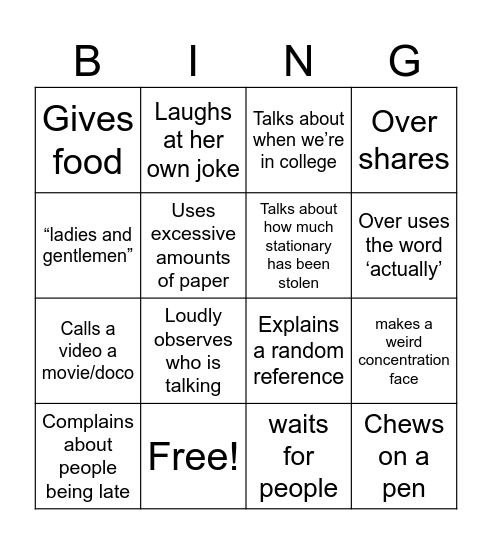 | B | I | N | G |
|---|---|---|---|
| Gives food | Laughs at her own joke | Talks about when we’re in college | Over shares |
| “ladies and gentlemen” | Uses excessive amounts of paper | Talks about how much stationary has been stolen | Over uses the word ‘actually’ |
| Calls a video a movie/doco | Loudly observes who is talking | Explains a random reference | makes a weird concentration face |
| Complains about people being late | Free! | waits for people | Chews on a pen |